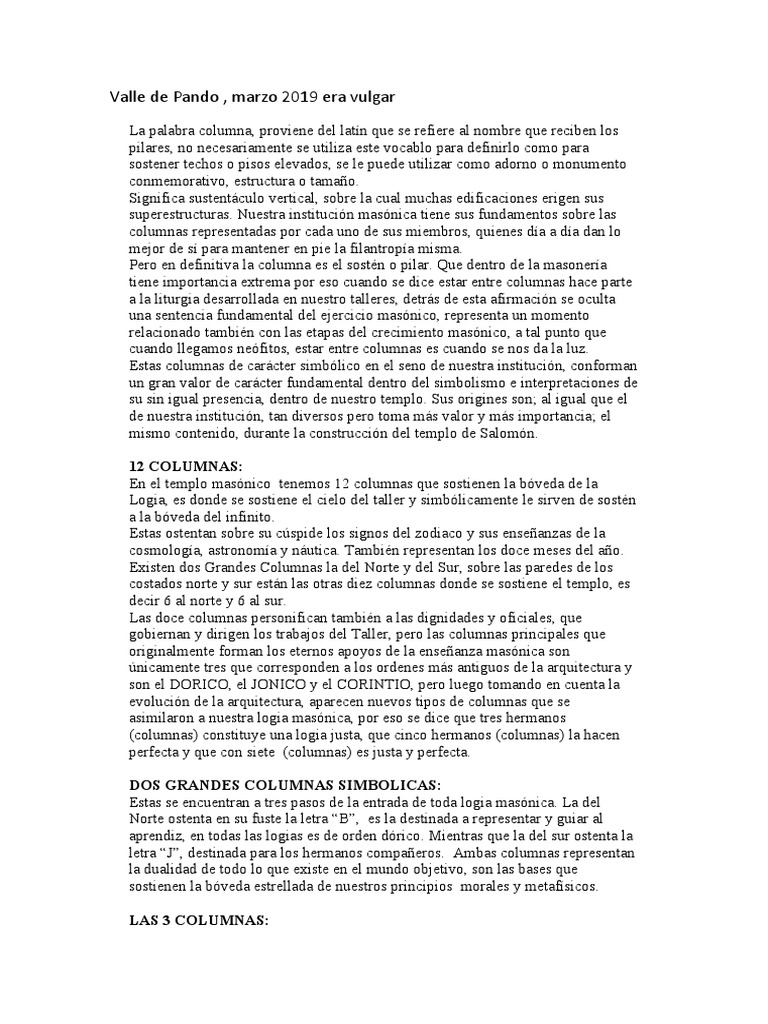 Valle de Pando , marzo 2019 era vulgar

La palabra columna, proviene del latín que se refiere al nombre que reciben los pilares, no necesariamente se utiliza este vocablo para definirlo como para sostener techos o pisos elevados, se le puede utilizar como adorno o monumento conmemorativo, estructura o tamaño.
Significa sustentáculo vertical, sobre la cual muchas edificaciones erigen sus superestructuras. Nuestra institución masónica tiene sus fundamentos sobre las columnas representadas por cada uno de sus miembros, quienes día a día dan lo mejor de sí para mantener en pie la filantropía misma.
Pero en definitiva la columna es el sostén o pilar. Que dentro de la masonería tiene importancia extrema por eso cuando se dice estar entre columnas hace parte a la liturgia desarrollada en nuestro talleres, detrás de esta afirmación se oculta una sentencia fundamental del ejercicio masónico, representa un momento relacionado también con las etapas del crecimiento masónico, a tal punto que cuando llegamos neófitos, estar entre columnas es cuando se nos da la luz.
Estas columnas de carácter simbólico en el seno de nuestra institución, conforman un gran valor de carácter fundamental dentro del simbolismo e interpretaciones de su sin igual presencia, dentro de nuestro templo. Sus orígenes son; al igual que el de nuestra institución, tan diversos pero toma más valor y más importancia; el mismo contenido, durante la construcción del templo de Salomón.

12 COLUMNAS:
En el templo masónico tenemos 12 columnas que sostienen la bóveda de la Logia, es donde se sostiene el cielo del taller y simbólicamente le sirven de sostén a la bóveda del infinito.
Estas ostentan sobre su cúspide los signos del zodiaco y sus enseñanzas de la cosmología, astronomía y náutica. También representan los doce meses del año. Existen dos Grandes Columnas la del Norte y del Sur, sobre las paredes de los costados norte y sur están las otras diez columnas donde se sostiene el templo, es decir 6 al norte y 6 al sur.
Las doce columnas personifican también a las dignidades y oficiales, que gobiernan y dirigen los trabajos del Taller, pero las columnas principales que originalmente forman los eternos apoyos de la enseñanza masónica son únicamente tres que corresponden a los ordenes más antiguos de la arquitectura y son el DORICO, el JONICO y el CORINTIO, pero luego tomando en cuenta la evolución de la arquitectura, aparecen nuevos tipos de columnas que se asimilaron a nuestra logia masónica, por eso se dice que tres hermanos (columnas) constituye una logia justa, que cinco hermanos (columnas) la hacen perfecta y que con siete (columnas) es justa y perfecta.

DOS GRANDES COLUMNAS SIMBOLICAS:
Estas se encuentran a tres pasos de la entrada de toda logia masónica. La del Norte ostenta en su fuste la letra “B”, es la destinada a representar y guiar al aprendiz, en todas las logias es de orden dórico. Mientras que la del sur ostenta la letra “J”, destinada para los hermanos compañeros. Ambas columnas representan la dualidad de todo lo que existe en el mundo objetivo, son las bases que sostienen la bóveda estrellada de nuestros principios morales y metafísicos.

LAS 3 COLUMNAS: